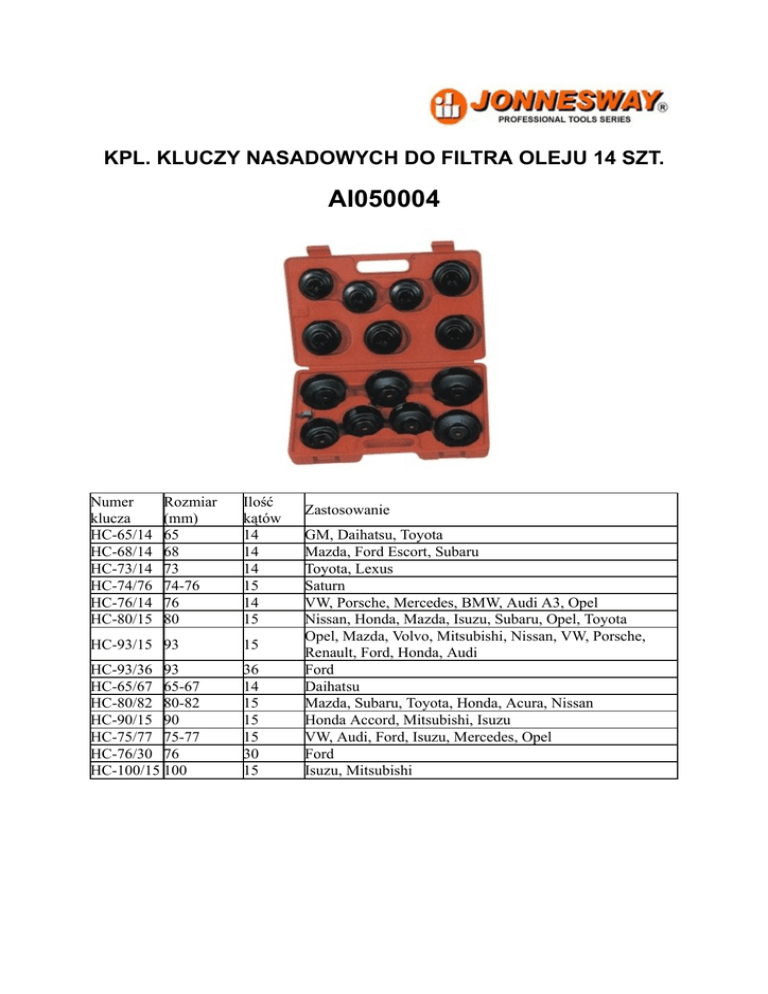 JONNESWAY®
PROFESSIONAL TOOLS SERIES

KPL. KLUCZY NASADOWYCH DO FILTRA OLEJU 14 SZT.

AI050004

| Numer klucza | Rozmiar (mm) | Ilość kątów | Zastosowanie |
|---|---|---|---|
| HC-65/14 | 65 | 14 | GM, Daihatsu, Toyota |
| HC-68/14 | 68 | 14 | Mazda, Ford Escort, Subaru |
| HC-73/14 | 73 | 14 | Toyota, Lexus |
| HC-74/76 | 74-76 | 15 | Saturn |
| HC-76/14 | 76 | 14 | VW, Porsche, Mercedes, BMW, Audi A3, Opel |
| HC-80/15 | 80 | 15 | Nissan, Honda, Mazda, Isuzu, Subaru, Opel, Toyota |
| HC-93/15 | 93 | 15 | Opel, Mazda, Volvo, Mitsubishi, Nissan, VW, Porsche, Renault, Ford, Honda, Audi |
| HC-93/36 | 93 | 36 | Ford |
| HC-65/67 | 65-67 | 14 | Daihatsu |
| HC-80/82 | 80-82 | 15 | Mazda, Subaru, Toyota, Honda, Acura, Nissan |
| HC-90/15 | 90 | 15 | Honda Accord, Mitsubishi, Isuzu |
| HC-75/77 | 75-77 | 15 | VW, Audi, Ford, Isuzu, Mercedes, Opel |
| HC-76/30 | 76 | 30 | Ford |
| HC-100/15 | 100 | 15 | Isuzu, Mitsubishi |